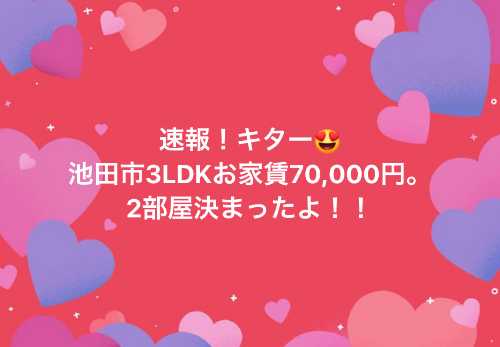 速報！キター😍
池田市3LDKお家賃70,000円。
2部屋決まったよ！！